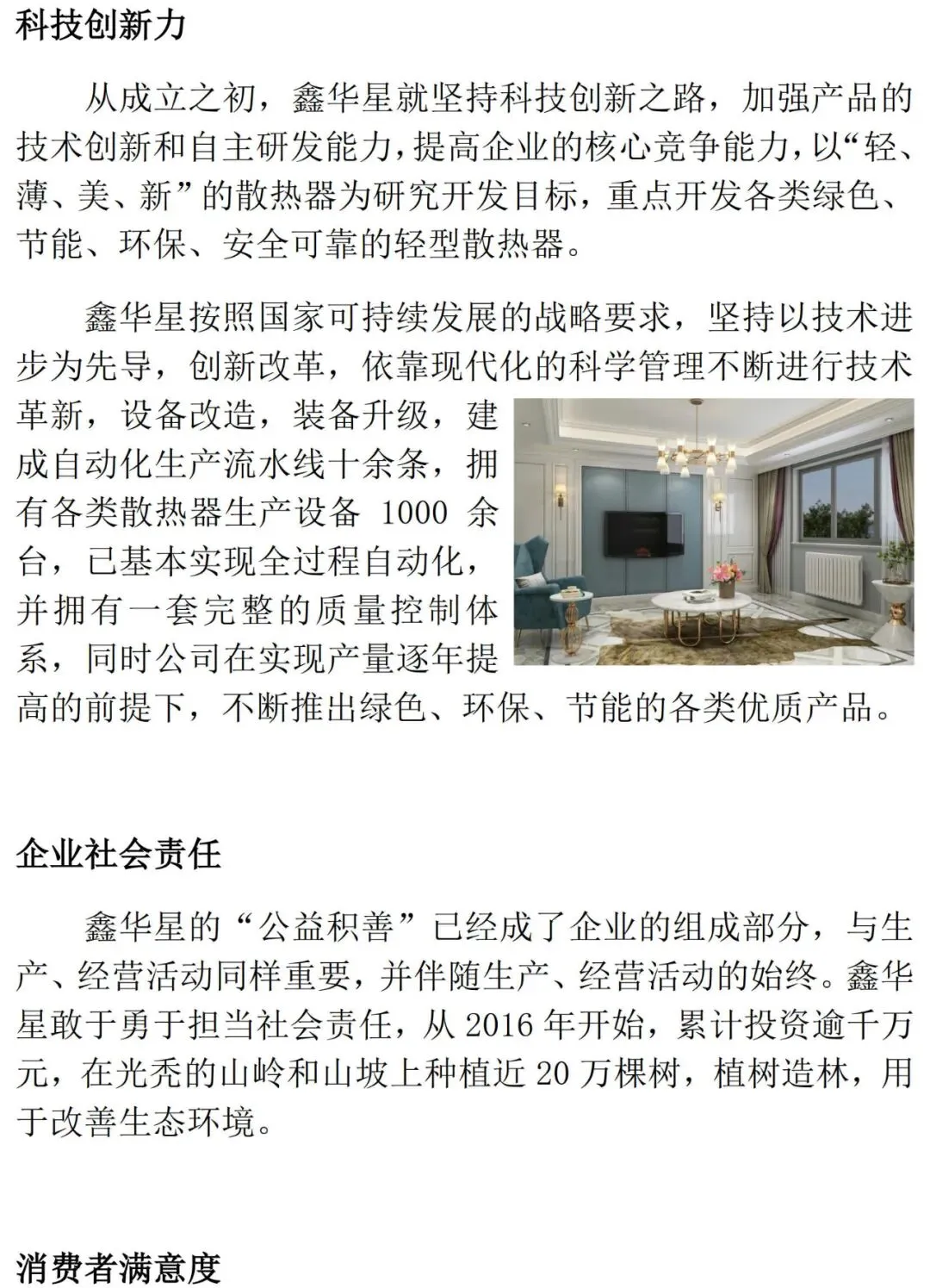 科技创新力

从成立之初，鑫华星就坚持科技创新之路，加强产品的技术创新和自主研发能力，提高企业的核心竞争能力，以“轻、薄、美、新”的散热器为研究开发目标，重点开发各类绿色、节能、环保、安全可靠的轻型散热器。

鑫华星按照国家可持续发展的战略要求，坚持以技术进步为先导，创新改革，依靠现代化的科学管理不断进行技术革新，设备改造，装备升级，建成自动化生产流水线十余条，拥有各类散热器生产设备 1000 余台，已基本实现全过程自动化，并拥有一套完整的质量控制体系，同时公司在实现产量逐年提高的前提下，不断推出绿色、环保、节能的各类优质产品。

企业社会责任

鑫华星的“公益积善”已经成了企业的组成部分，与生产、经营活动同样重要，并伴随生产、经营活动的始终。鑫华星敢于勇于担当社会责任，从 2016 年开始，累计投资逾千万元，在光秃的山岭和山坡上种植近 20 万棵树，植树造林，用于改善生态环境。

消费者满意度